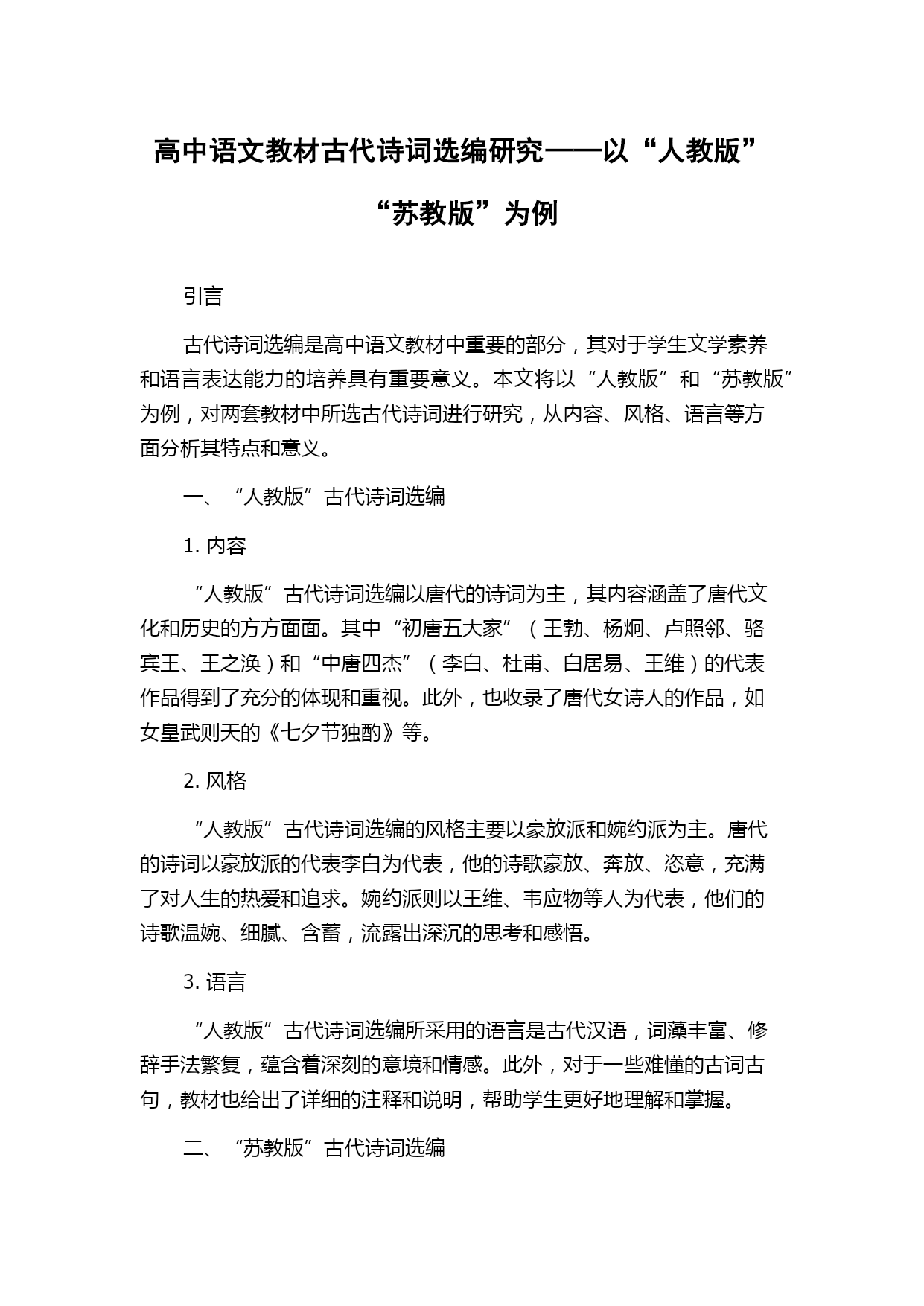 高中语文教材古代诗词选编研究——以“人教版”“苏教版”为例

引言

古代诗词选编是高中语文教材中重要的部分，其对于学生文学素养和语言表达能力的培养具有重要意义。本文将以“人教版”和“苏教版”为例，对两套教材中所选古代诗词进行研究，从内容、风格、语言等方面分析其特点和意义。

一、“人教版”古代诗词选编

1. 内容

“人教版”古代诗词选编以唐代的诗词为主，其内容涵盖了唐代文化和历史的方方面面。其中“初唐五大家”（王勃、杨炯、卢照邻、骆宾王、王之涣）和“中唐四杰”（李白、杜甫、白居易、王维）的代表作品得到了充分的体现和重视。此外，也收录了唐代女诗人的作品，如女皇武则天的《七夕节独酌》等。

2. 风格

“人教版”古代诗词选编的风格主要以豪放派和婉约派为主。唐代的诗词以豪放派的代表李白为代表，他的诗歌豪放、奔放、恣意，充满了对人生的热爱和追求。婉约派则以王维、韦应物等人为代表，他们的诗歌温婉、细腻、含蓄，流露出深沉的思考和感悟。

3. 语言

“人教版”古代诗词选编所采用的语言是古代汉语，词藻丰富、修辞手法繁复，蕴含着深刻的意境和情感。此外，对于一些难懂的古词古句，教材也给出了详细的注释和说明，帮助学生更好地理解和掌握。

二、“苏教版”古代诗词选编